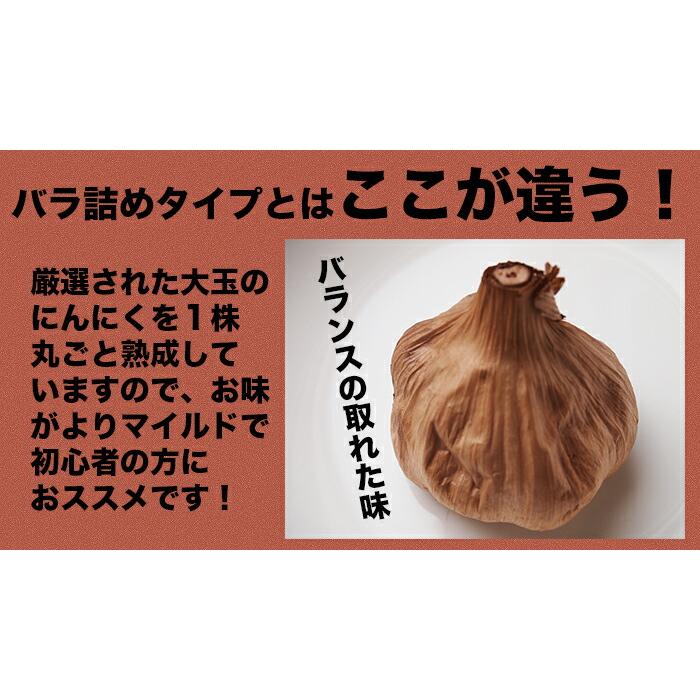 バラ詰めタイプとはここが違う！

厳選された大玉のにんにくを１株丸ごと熟成していますので、お味がよりマイルドで初心者の方におススメです！

バランスの取れた味